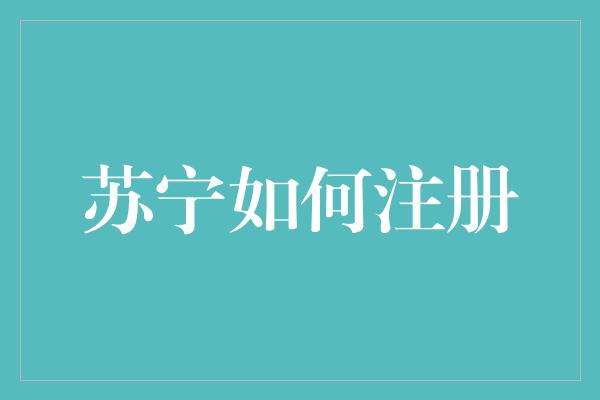 苏宁如何注册